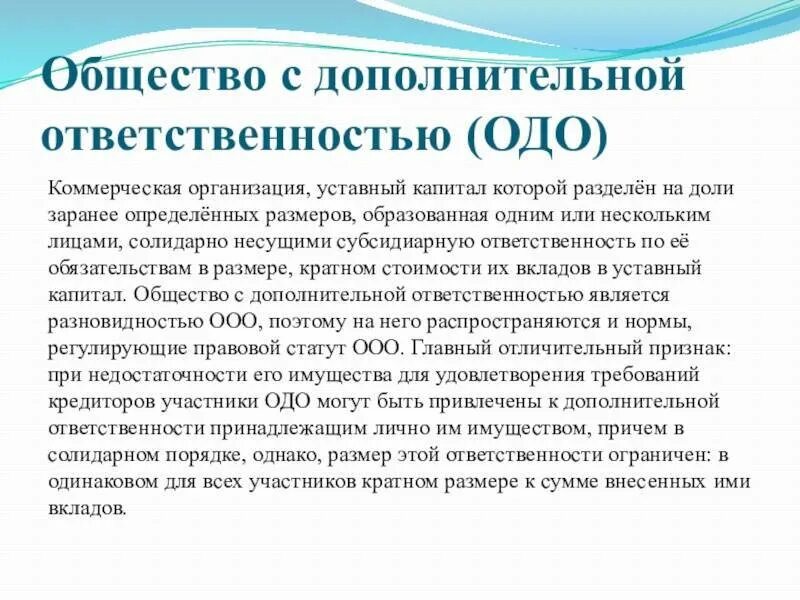 Общество с дополнительной ответственностью (ОДО)

Коммерческая организация, уставный капитал которой разделён на доли заранее определённых размеров, образованная одним или несколькими лицами, солидарно несущими субсидиарную ответственность по её обязательствам в размере, кратном стоимости их вкладов в уставный капитал. Общество с дополнительной ответственностью является разновидностью ООО, поэтому на него распространяются и нормы, регулирующие правовой статут ООО. Главный отличительный признак: при недостаточности его имущества для удовлетворения требований кредиторов участники ОДО могут быть привлечены к дополнительной ответственности принадлежащим лично им имуществом, причем в солидарном порядке, однако, размер этой ответственности ограничен: в одинаковом для всех участников кратном размере к сумме внесенных ими вкладов.